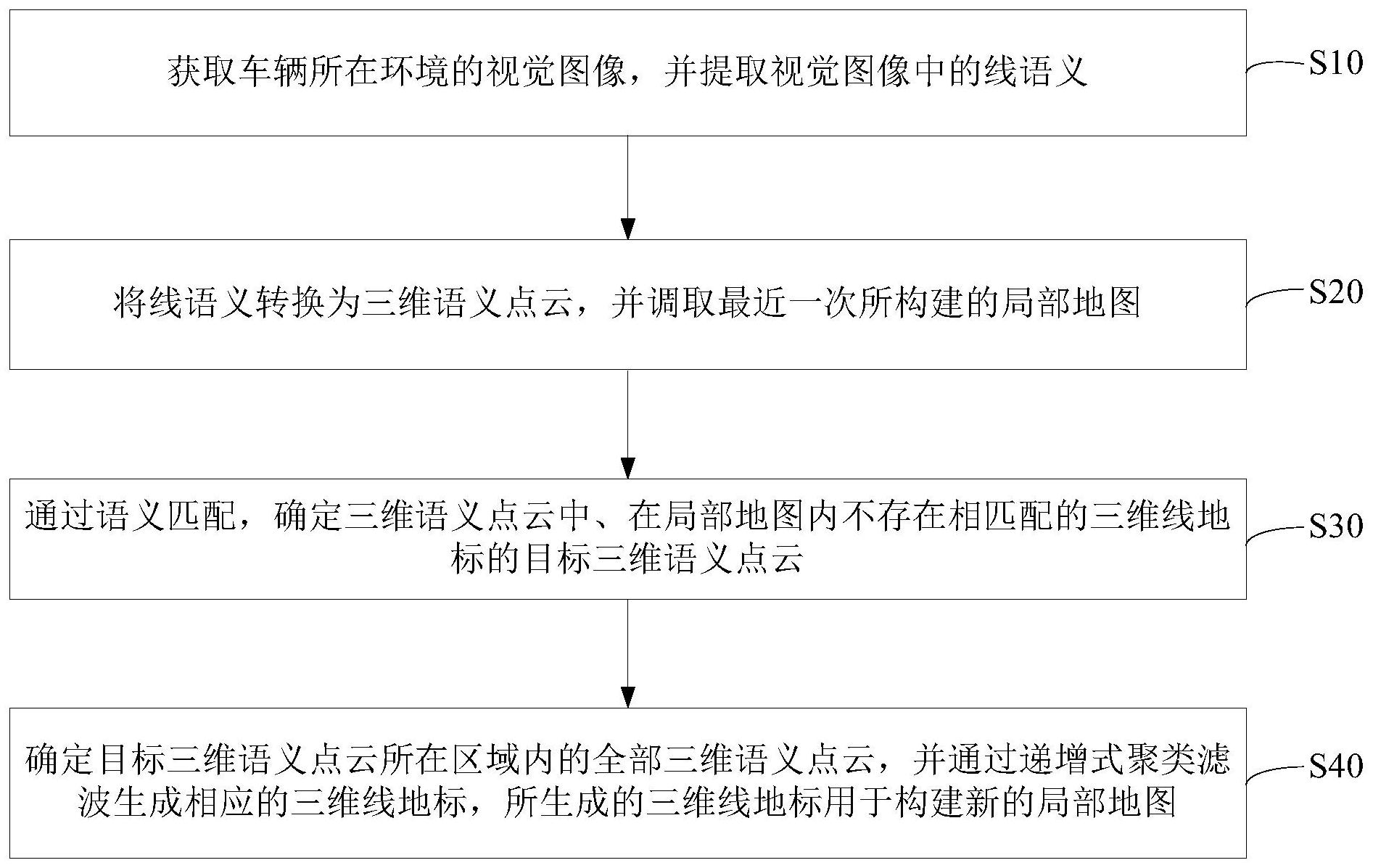 获取车辆所在环境的视觉图像，并提取视觉图像中的线语义

S10

将线语义转换为三维语义点云，并调取最近一次所构建的局部地图

S20

通过语义匹配，确定三维语义点云中、在局部地图内不存在相匹配的三维线地标的目标三维语义点云

S30

确定目标三维语义点云所在区域内的全部三维语义点云，并通过递增式聚类滤波生成相应的三维线地标，所生成的三维线地标用于构建新的局部地图

S40